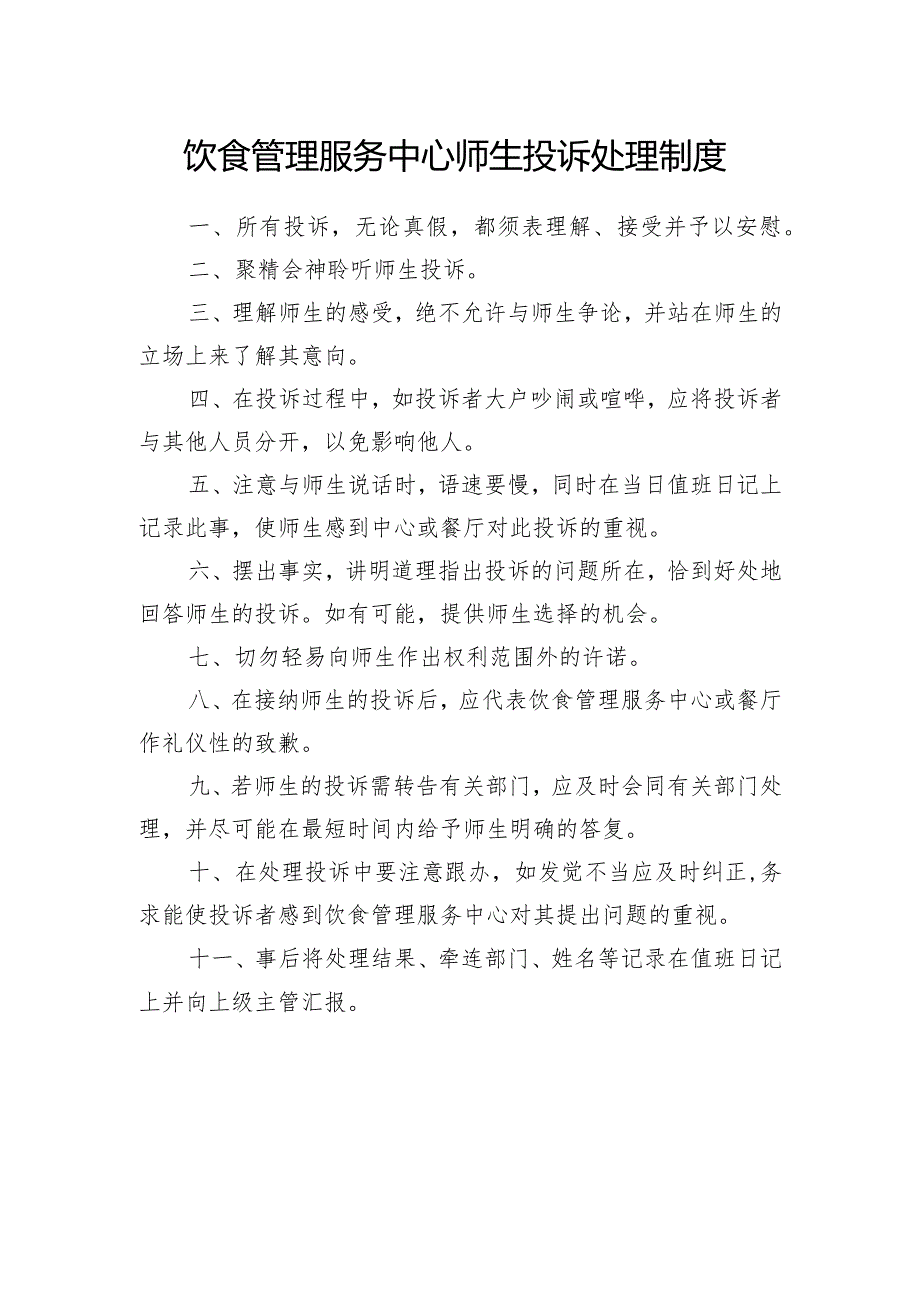 饮食管理服务中心师生投诉处理制度

一、所有投诉，无论真假，都须表理解、接受并予以安慰。

二、聚精会神聆听师生投诉。

三、理解师生的感受，绝不允许与师生争论，并站在师生的立场上来了解其意向。

四、在投诉过程中，如投诉者大户吵闹或喧哗，应将投诉者与其他人员分开，以免影响他人。

五、注意与师生说话时，语速要慢，同时在当日值班日记上记录此事，使师生感到中心或餐厅对此投诉的重视。

六、摆出事实，讲明道理指出投诉的问题所在，恰到好处地回答师生的投诉。如有可能，提供师生选择的机会。

七、切勿轻易向师生作出权利范围外的许诺。

八、在接纳师生的投诉后，应代表饮食管理服务中心或餐厅作礼仪性的致歉。

九、若师生的投诉需转告有关部门，应及时会同有关部门处理，并尽可能在最短时间内给予师生明确的答复。

十、在处理投诉中要注意跟办，如发觉不当应及时纠正,务求能使投诉者感到饮食管理服务中心对其提出问题的重视。

十一、事后将处理结果、牵连部门、姓名等记录在值班日记上并向上级主管汇报。